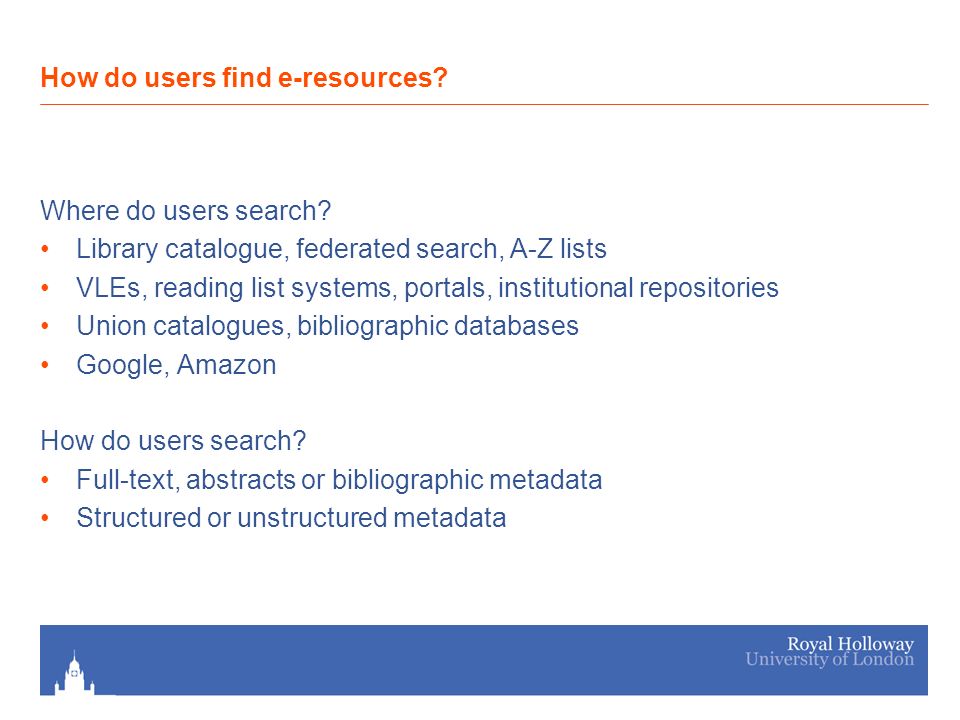 How do users find e-resources?

Where do users search?
• Library catalogue, federated search, A-Z lists
• VLEs, reading list systems, portals, institutional repositories
• Union catalogues, bibliographic databases
• Google, Amazon

How do users search?
• Full-text, abstracts or bibliographic metadata
• Structured or unstructured metadata

Royal Holloway
University of London